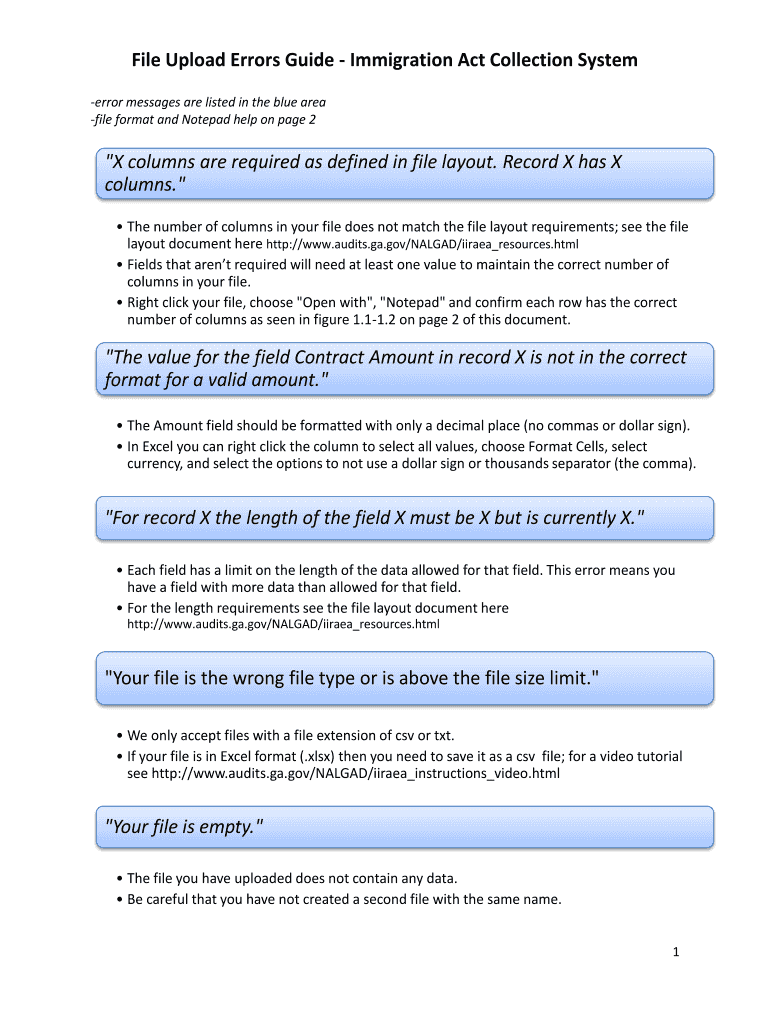 File Upload Errors Guide - Immigration Act Collection System

-error messages are listed in the blue area
-file format and Notepad help on page 2

"X columns are required as defined in file layout. Record X has X columns."

• The number of columns in your file does not match the file layout requirements; see the file layout document here http://www.audits.ga.gov/NALGAD/iiraea_resources.html
• Fields that aren't required will need at least one value to maintain the correct number of columns in your file.
• Right click your file, choose "Open with", "Notepad" and confirm each row has the correct number of columns as seen in figure 1.1-1.2 on page 2 of this document.

"The value for the field Contract Amount in record X is not in the correct format for a valid amount."

• The Amount field should be formatted with only a decimal place (no commas or dollar sign).
• In Excel you can right click the column to select all values, choose Format Cells, select currency, and select the options to not use a dollar sign or thousands separator (the comma).

"For record X the length of the field X must be X but is currently X."

• Each field has a limit on the length of the data allowed for that field. This error means you have a field with more data than allowed for that field.
• For the length requirements see the file layout document here http://www.audits.ga.gov/NALGAD/iiraea_resources.html

"Your file is the wrong file type or is above the file size limit."

• We only accept files with a file extension of csv or txt.
• If your file is in Excel format (.xlsx) then you need to save it as a csv file; for a video tutorial see http://www.audits.ga.gov/NALGAD/iiraea_instructions_video.html

"Your file is empty."

• The file you have uploaded does not contain any data.
• Be careful that you have not created a second file with the same name.

1